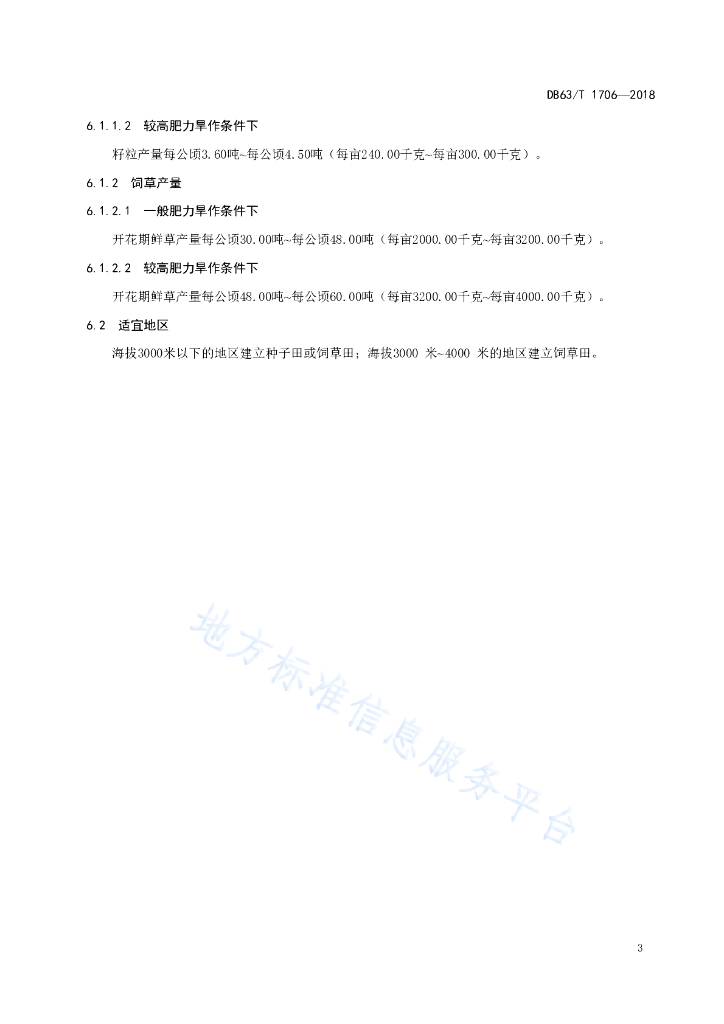 DB63/T 1706—2018

6.1.1.2 较高肥力旱作条件下

籽粒产量每公顷3.60吨~每公顷4.50吨（每亩240.00千克~每亩300.00千克）。

6.1.2 饲草产量

6.1.2.1 一般肥力旱作条件下

开花期鲜草产量每公顷30.00吨~每公顷48.00吨（每亩2000.00千克~每亩3200.00千克）。

6.1.2.2 较高肥力旱作条件下

开花期鲜草产量每公顷48.00吨~每公顷60.00吨（每亩3200.00千克~每亩4000.00千克）。

6.2 适宜地区

海拔3000米以下的地区建立种子田或饲草田；海拔3000 米~4000 米的地区建立饲草田。

地方标准信息服务平台

3